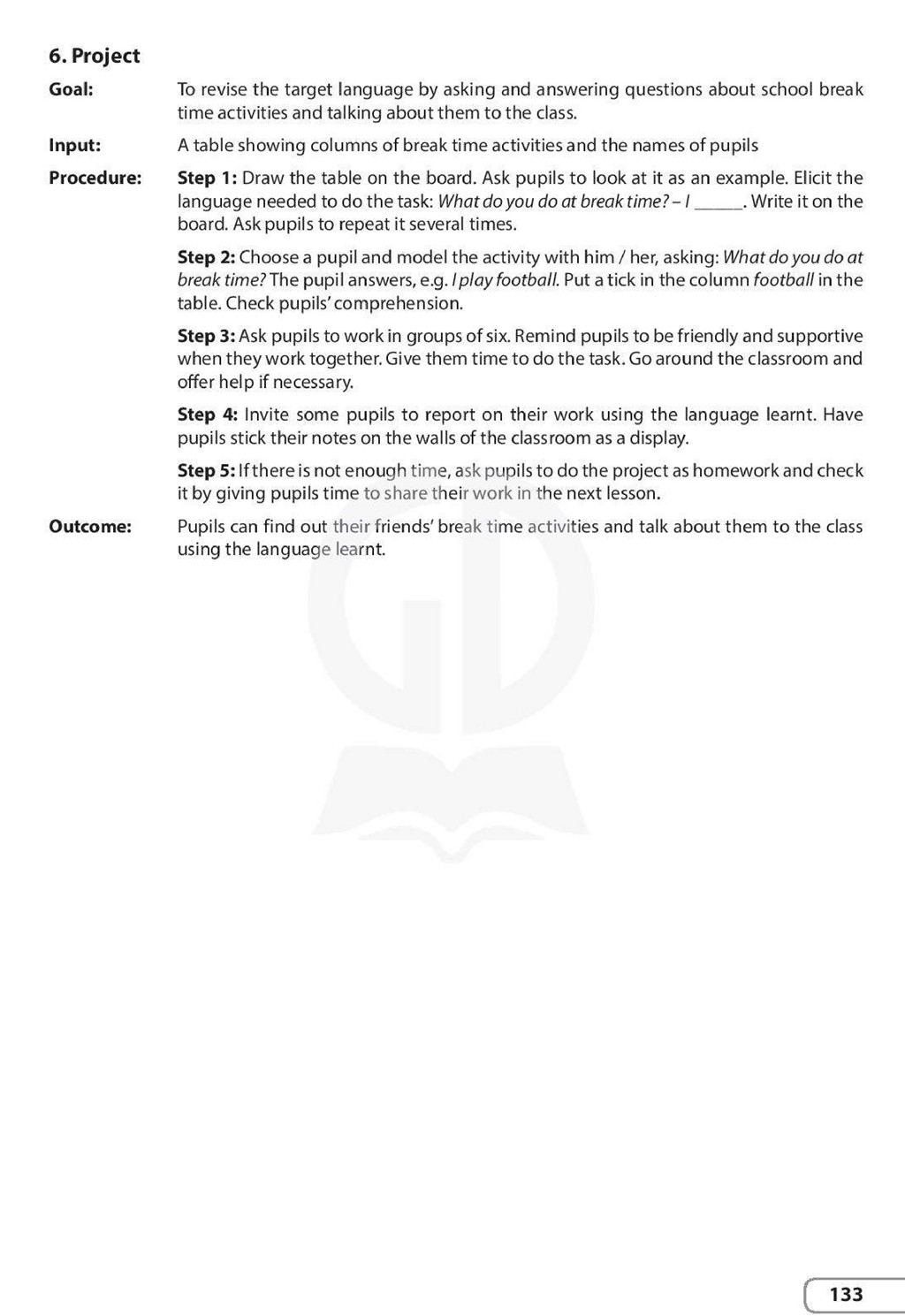 6. Project

Goal:
To revise the target language by asking and answering questions about school break time activities and talking about them to the class.

Input:
A table showing columns of break time activities and the names of pupils

Procedure:
Step 1: Draw the table on the board. Ask pupils to look at it as an example. Elicit the language needed to do the task: What do you do at break time? – I ____. Write it on the board. Ask pupils to repeat it several times.

Step 2: Choose a pupil and model the activity with him / her, asking: What do you do at break time? The pupil answers, e.g. I play football. Put a tick in the column football in the table. Check pupils' comprehension.

Step 3: Ask pupils to work in groups of six. Remind pupils to be friendly and supportive when they work together. Give them time to do the task. Go around the classroom and offer help if necessary.

Step 4: Invite some pupils to report on their work using the language learnt. Have pupils stick their notes on the walls of the classroom as a display.

Step 5: If there is not enough time, ask pupils to do the project as homework and check it by giving pupils time to share their work in the next lesson.

Outcome:
Pupils can find out their friends' break time activities and talk about them to the class using the language learnt.

133